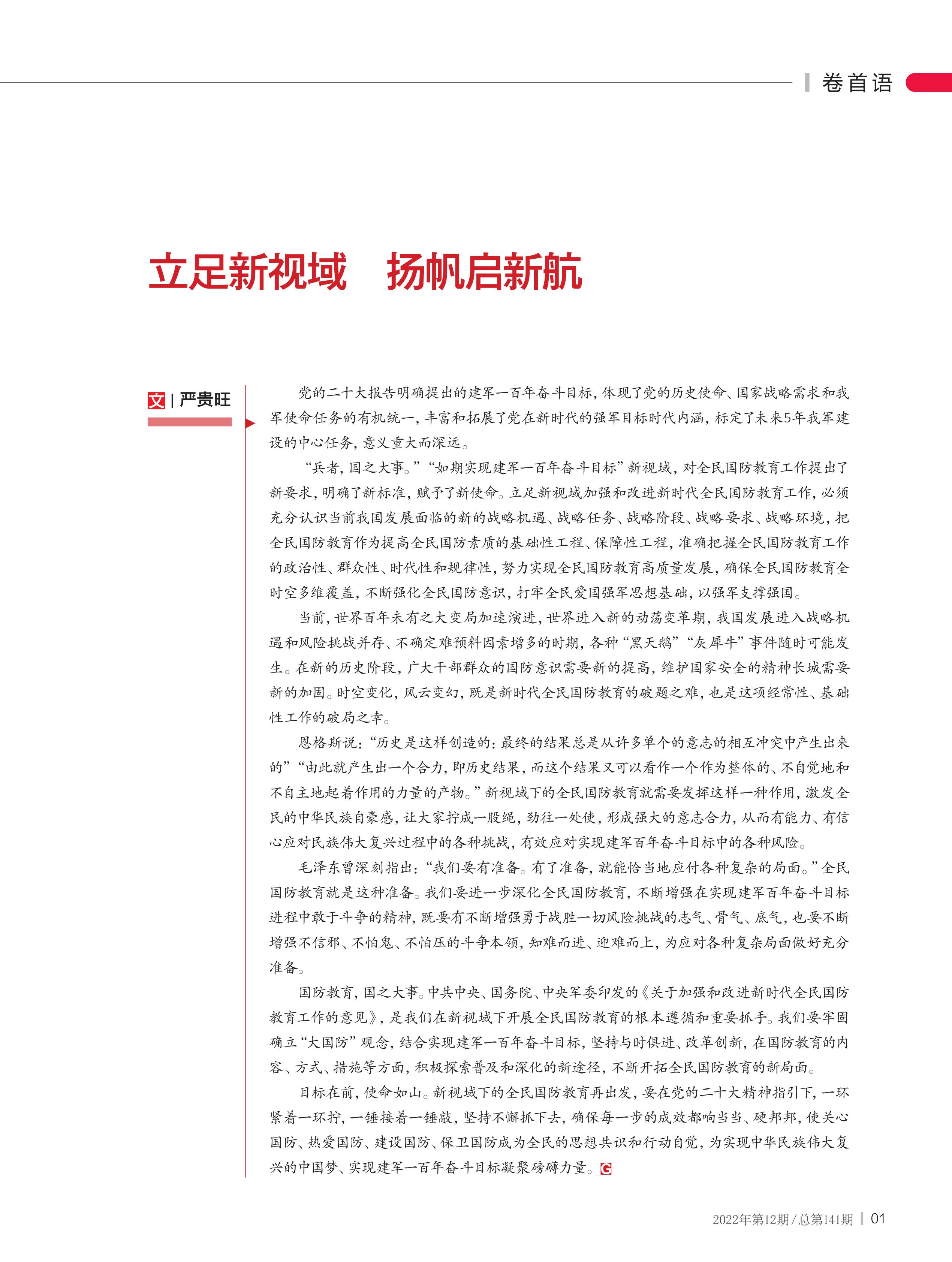 卷首语

立足新视域　扬帆启新航

文 | 严贵旺

党的二十大报告明确提出的建军一百年奋斗目标，体现了党的历史使命、国家战略需求和我军使命任务的有机统一，丰富和拓展了党在新时代的强军目标时代内涵，标定了未来5年我军建设的中心任务，意义重大而深远。

“兵者，国之大事。”“如期实现建军一百年奋斗目标”新视域，对全民国防教育工作提出了新要求，明确了新标准，赋予了新使命。立足新视域加强和改进新时代全民国防教育工作，必须充分认识当前我国发展面临的新的战略机遇、战略任务、战略阶段、战略要求、战略环境，把全民国防教育作为提高全民国防素质的基础性工程、保障性工程，准确把握全民国防教育工作的政治性、群众性、时代性和规律性，努力实现全民国防教育高质量发展，确保全民国防教育全时空多维覆盖，不断强化全民国防意识，打牢全民爱国强军思想基础，以强军支撑强国。

当前，世界百年未有之大变局加速演进，世界进入新的动荡变革期，我国发展进入战略机遇和风险挑战并存、不确定难预料因素增多的时期，各种“黑天鹅”“灰犀牛”事件随时可能发生。在新的历史阶段，广大干部群众的国防意识需要新的提高，维护国家安全的精神长城需要新的加固。时空变化，风云变幻，既是新时代全民国防教育的破题之难，也是这项经常性、基础性工作的破局之幸。

恩格斯说：“历史是这样创造的：最终的结果总是从许多单个的意志的相互冲突中产生出来的”“由此就产生出一个合力，即历史结果，而这个结果又可以看作一个作为整体的、不自觉地和不自主地起着作用的力量的产物。”新视域下的全民国防教育就需要发挥这样一种作用，激发全民的中华民族自豪感，让大家拧成一股绳，劲往一处使，形成强大的意志合力，从而有能力、有信心应对民族伟大复兴过程中的各种挑战，有效应对实现建军百年奋斗目标中的各种风险。

毛泽东曾深刻指出：“我们要有准备。有了准备，就能恰当地应付各种复杂的局面。”全民国防教育就是这种准备。我们要进一步深化全民国防教育，不断增强在实现建军百年奋斗目标进程中敢于斗争的精神，既要有不断增强勇于战胜一切风险挑战的志气、骨气、底气，也要不断增强不信邪、不怕鬼、不怕压的斗争本领，知难而进、迎难而上，为应对各种复杂局面做好充分准备。

国防教育，国之大事。中共中央、国务院、中央军委印发的《关于加强和改进新时代全民国防教育工作的意见》，是我们在新视域下开展全民国防教育的根本遵循和重要抓手。我们要牢固确立“大国防”观念，结合实现建军一百年奋斗目标，坚持与时俱进、改革创新，在国防教育的内容、方式、措施等方面，积极探索普及和深化的新途径，不断开拓全民国防教育的新局面。

目标在前，使命如山。新视域下的全民国防教育再出发，要在党的二十大精神指引下，一环紧着一环拧，一锤接着一锤敲，坚持不懈抓下去，确保每一步的成效都响当当、硬邦邦，使关心国防、热爱国防、建设国防、保卫国防成为全民的思想共识和行动自觉，为实现中华民族伟大复兴的中国梦、实现建军一百年奋斗目标凝聚磅礴力量。G

2022年第12期/总第141期 | 01